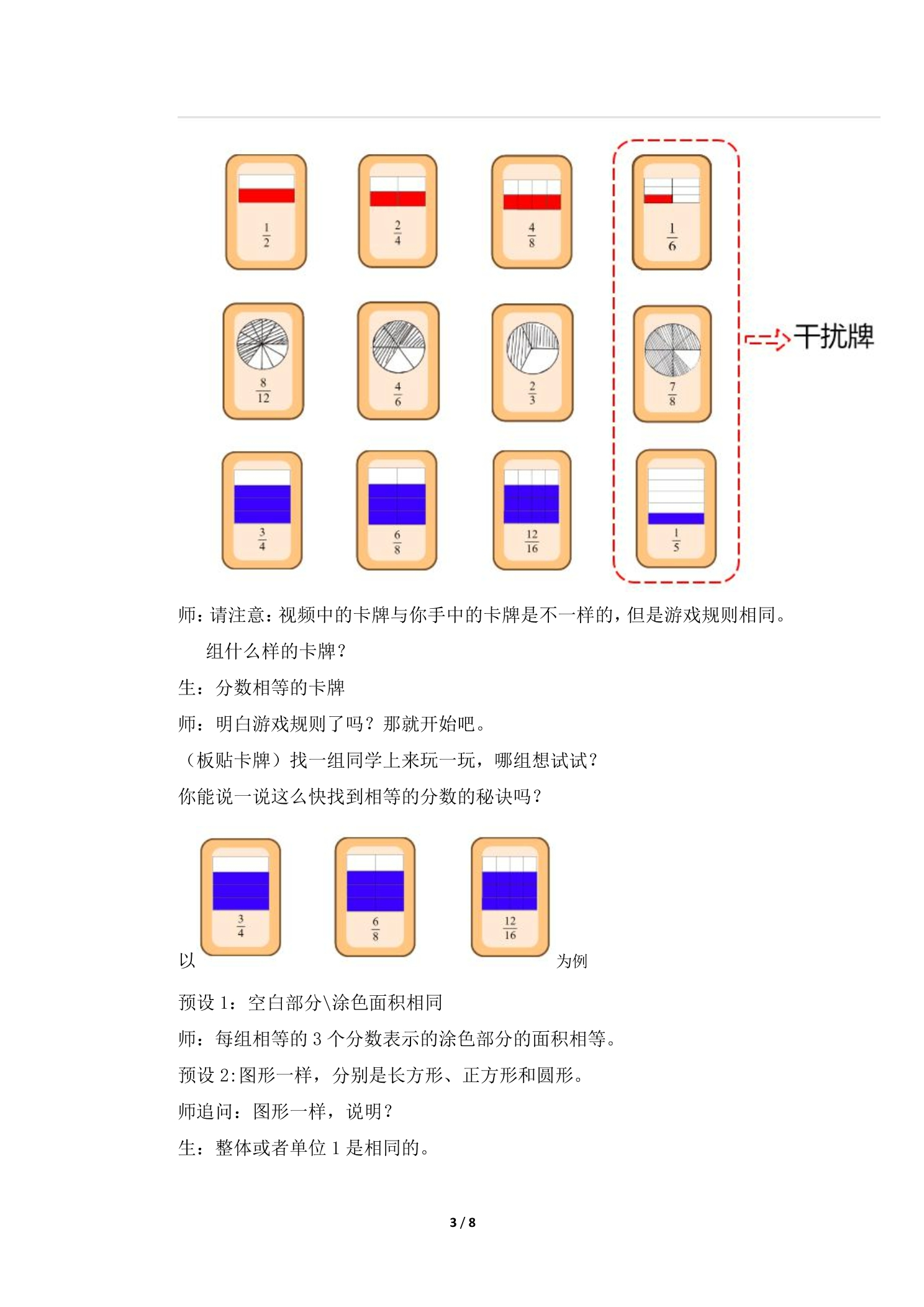 $\frac{1}{2}$ $\frac{2}{4}$ $\frac{4}{8}$ $\frac{1}{6}$

$\frac{8}{12}$ $\frac{4}{6}$ $\frac{2}{3}$ $\frac{7}{8}$

干扰牌

$\frac{3}{4}$ $\frac{6}{8}$ $\frac{12}{16}$ $\frac{1}{5}$

师：请注意：视频中的卡牌与你手中的卡牌是不一样的，但是游戏规则相同。组什么样的卡牌？

生：分数相等的卡牌

师：明白游戏规则了吗？那就开始吧。

（板贴卡牌）找一组同学上来玩一玩，哪组想试试？

你能说一说这么快找到相等的分数的秘诀吗？

以 $\frac{3}{4}$ $\frac{6}{8}$ $\frac{12}{16}$ 为例

预设 1：空白部分\涂色面积相同

师：每组相等的 3 个分数表示的涂色部分的面积相等。

预设 2:图形一样，分别是长方形、正方形和圆形。

师追问：图形一样，说明？

生：整体或者单位 1 是相同的。

3 / 8